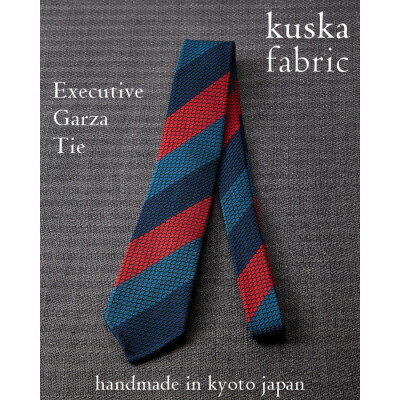 kuska
fabric

Executive
Garza
Tie

handmade in kyoto japan